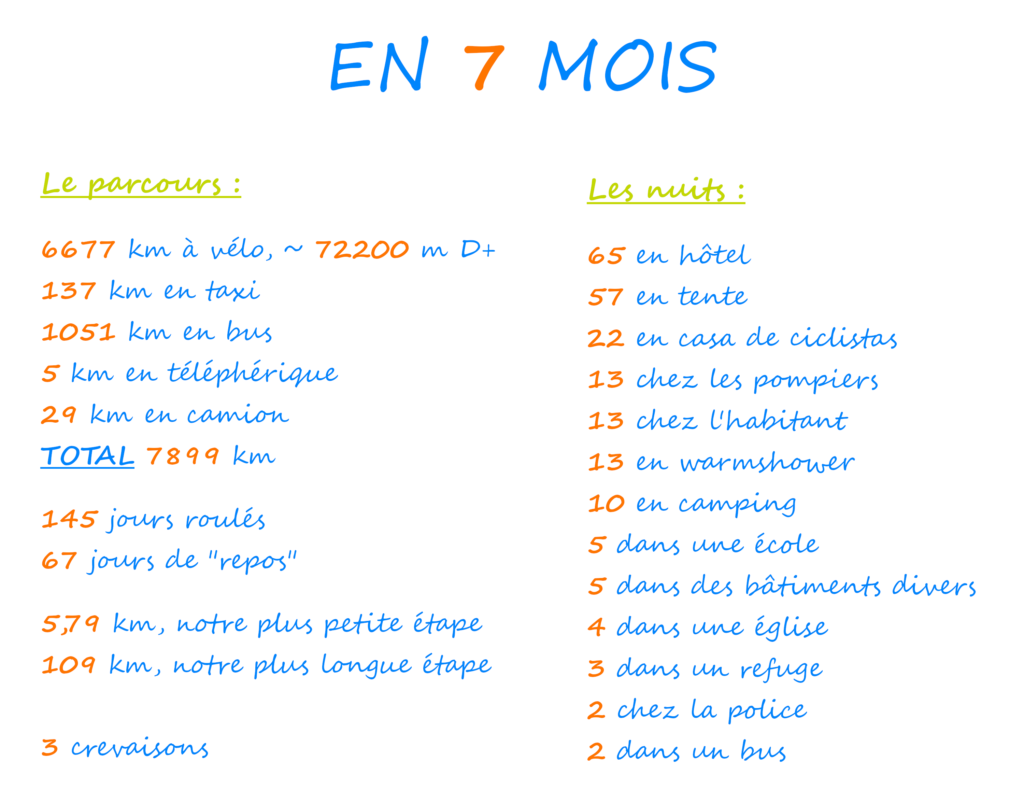 EN 7 MOIS

Le parcours :

6677 km à vélo, ~ 72200 m D+
137 km en taxi
1051 km en bus
5 km en téléphérique
29 km en camion
TOTAL 7899 km

145 jours roulés
67 jours de "repos"

5,79 km, notre plus petite étape
109 km, notre plus longue étape

3 crevaisons

Les nuits :

65 en hôtel
57 en tente
22 en casa de ciclistas
13 chez les pompiers
13 chez l'habitant
13 en warmshower
10 en camping
5 dans une école
5 dans des bâtiments divers
4 dans une église
3 dans un refuge
2 chez la police
2 dans un bus